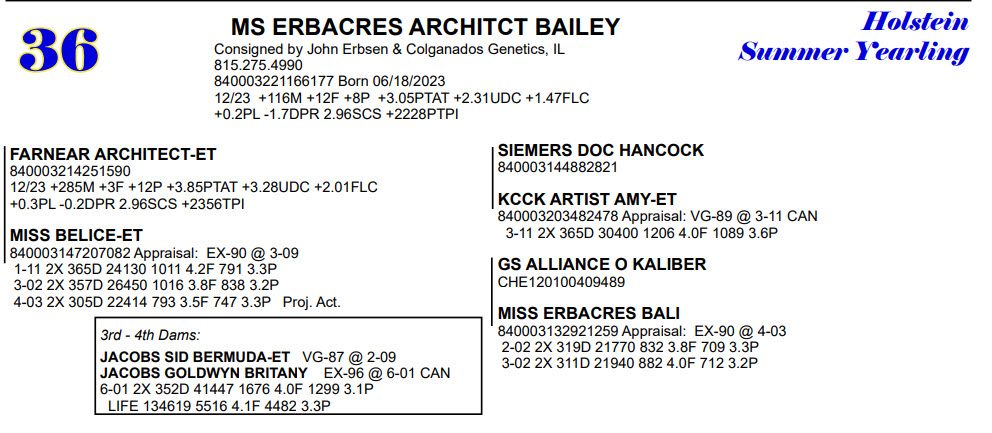 36

MS ERBACRES ARCHITCT BAILEY
Consigned by John Erbsen & Colganados Genetics, IL
815.275.4990
840003221166177 Born 06/18/2023
12/23 +116M +12F +8P +3.05PTAT +2.31UDC +1.47FLC
+0.2PL -1.7DPR 2.96SCS +2228PTPI

Holstein
Summer Yearling

FARNEAR ARCHITECT-ET
840003214251590
12/23 +285M +3F +12P +3.85PTAT +3.28UDC +2.01FLC
+0.3PL -0.2DPR 2.96SCS +2356TPI

MISS BELICE-ET
840003147207082 Appraisal: EX-90 @ 3-09
1-11 2X 365D 24130 1011 4.2F 791 3.3P
3-02 2X 357D 26450 1016 3.8F 838 3.2P
4-03 2X 305D 22414 793 3.5F 747 3.3P Proj. Act.

3rd - 4th Dams:
JACOBS SID BERMUDA-ET VG-87 @ 2-09
JACOBS GOLDWYN BRITANY EX-96 @ 6-01 CAN
6-01 2X 352D 41447 1676 4.0F 1299 3.1P
LIFE 134619 5516 4.1F 4482 3.3P

SIEMERS DOC HANCOCK
840003144882821

KCCK ARTIST AMY-ET
840003203482478 Appraisal: VG-89 @ 3-11 CAN
3-11 2X 365D 30400 1206 4.0F 1089 3.6P

GS ALLIANCE O KALIBER
CHE120100409489

MISS ERBACRES BALI
840003132921259 Appraisal: EX-90 @ 4-03
2-02 2X 319D 21770 832 3.8F 709 3.3P
3-02 2X 311D 21940 882 4.0F 712 3.2P